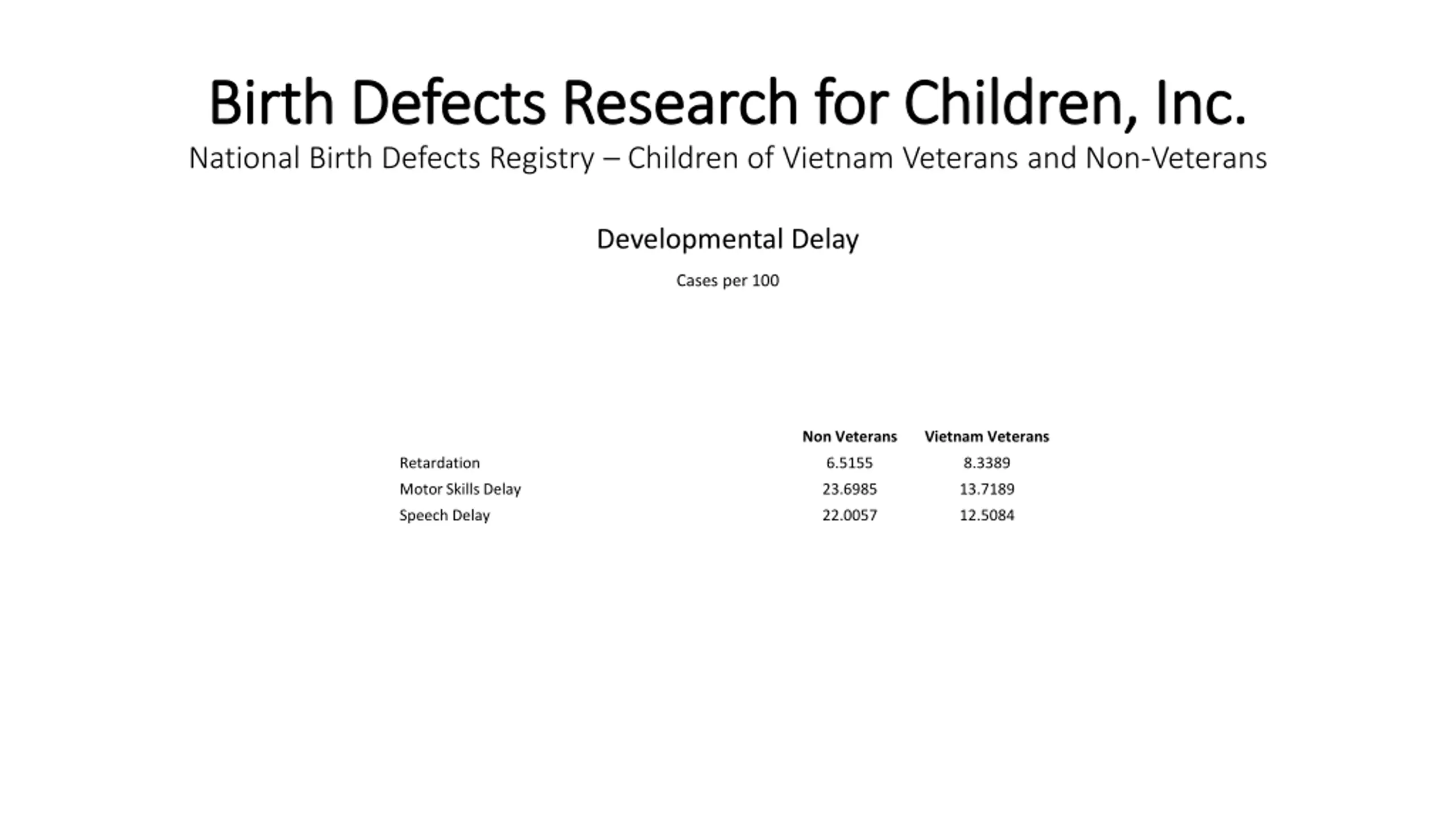 Birth Defects Research for Children, Inc.

National Birth Defects Registry – Children of Vietnam Veterans and Non-Veterans

Developmental Delay

Cases per 100

| | Non Veterans | Vietnam Veterans |
|---|---|---|
| Retardation | 6.5155 | 8.3389 |
| Motor Skills Delay | 23.6985 | 13.7189 |
| Speech Delay | 22.0057 | 12.5084 |